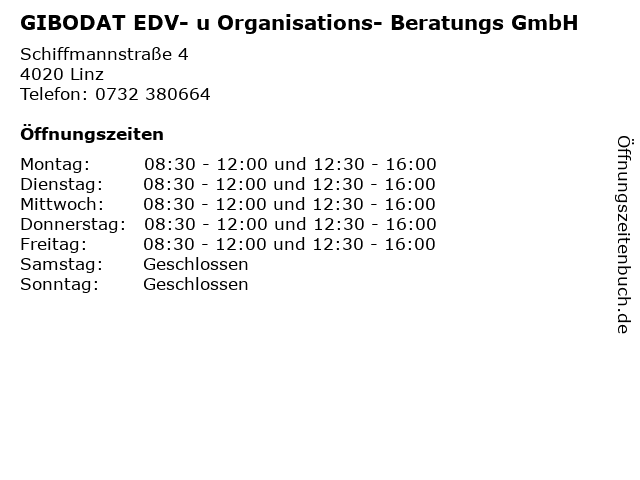 GIBODAT EDV- u Organisations- Beratungs GmbH

Schiffmannstraße 4
4020 Linz
Telefon: 0732 380664

Öffnungszeiten

| | |
|---|---|
| Montag: | 08:30 - 12:00 und 12:30 - 16:00 |
| Dienstag: | 08:30 - 12:00 und 12:30 - 16:00 |
| Mittwoch: | 08:30 - 12:00 und 12:30 - 16:00 |
| Donnerstag: | 08:30 - 12:00 und 12:30 - 16:00 |
| Freitag: | 08:30 - 12:00 und 12:30 - 16:00 |
| Samstag: | Geschlossen |
| Sonntag: | Geschlossen |

Öffnungszeitenbuch.de